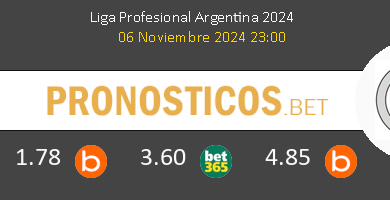 Liga Profesional Argentina 2024
06 Noviembre 2024 23:00

PRONOSTICOS.BET

1.78 b 3.60 bet365 4.85 b